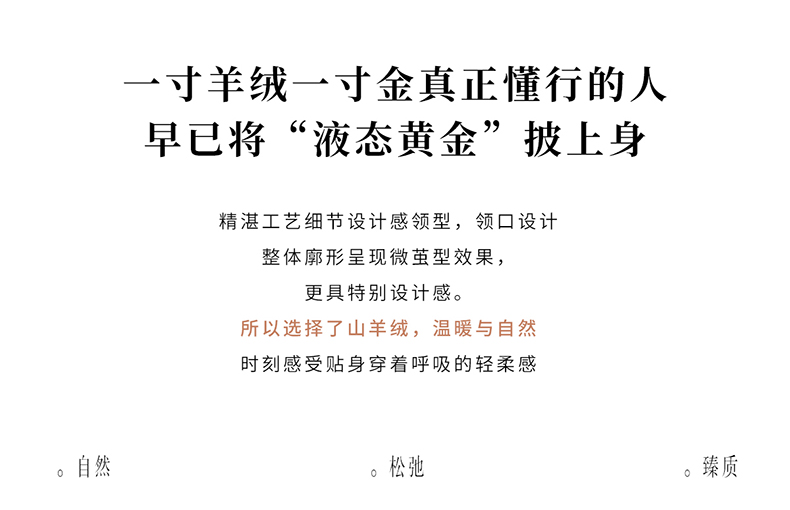 一寸羊绒一寸金真正懂行的人
早已将“液态黄金”披上身

精湛工艺细节设计感领型，领口设计
整体廓形呈现微茧型效果，
更具特别设计感。
所以选择了山羊绒，温暖与自然
时刻感受贴身穿着呼吸的轻柔感

。自然 。松弛 。臻质